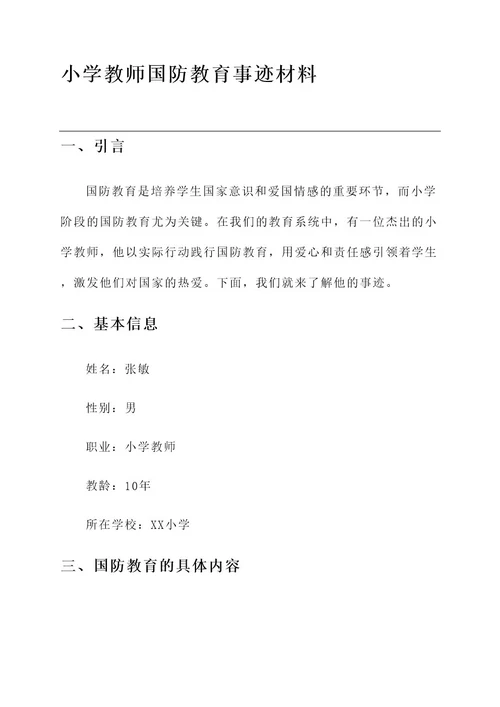 小学教师国防教育事迹材料

一、引言

国防教育是培养学生国家意识和爱国情感的重要环节，而小学阶段的国防教育尤为关键。在我们的教育系统中，有一位杰出的小学教师，他以实际行动践行国防教育，用爱心和责任感引领着学生，激发他们对国家的热爱。下面，我们就来了解他的事迹。

二、基本信息

姓名：张敏

性别：男

职业：小学教师

教龄：10年

所在学校：XX小学

三、国防教育的具体内容